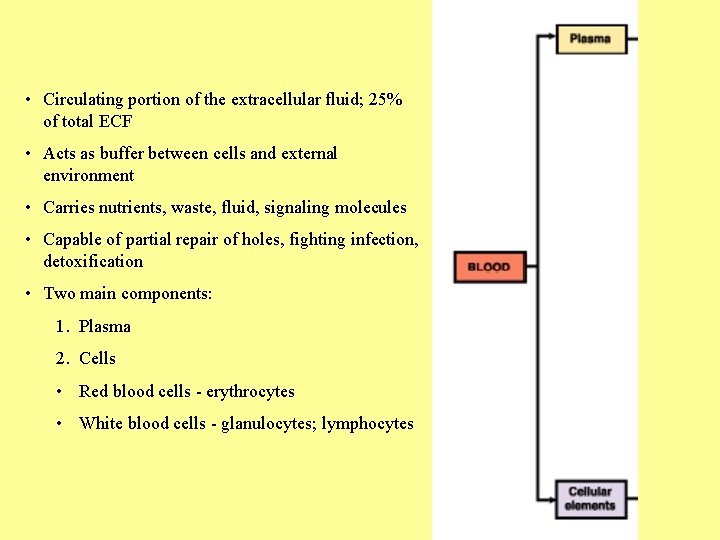 • Circulating portion of the extracellular fluid; 25% of total ECF

• Acts as buffer between cells and external environment

• Carries nutrients, waste, fluid, signaling molecules

• Capable of partial repair of holes, fighting infection, detoxification

• Two main components:

1. Plasma

2. Cells

• Red blood cells - erythrocytes

• White blood cells - glanulocytes; lymphocytes

Plasma

BLOOD

Cellular elements